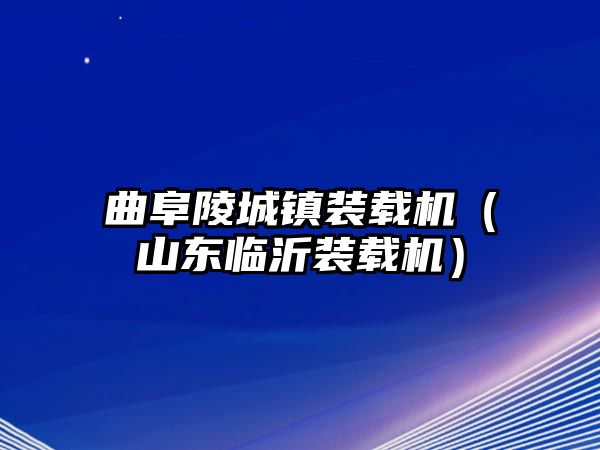 曲阜陵城镇装载机（山东临沂装载机）